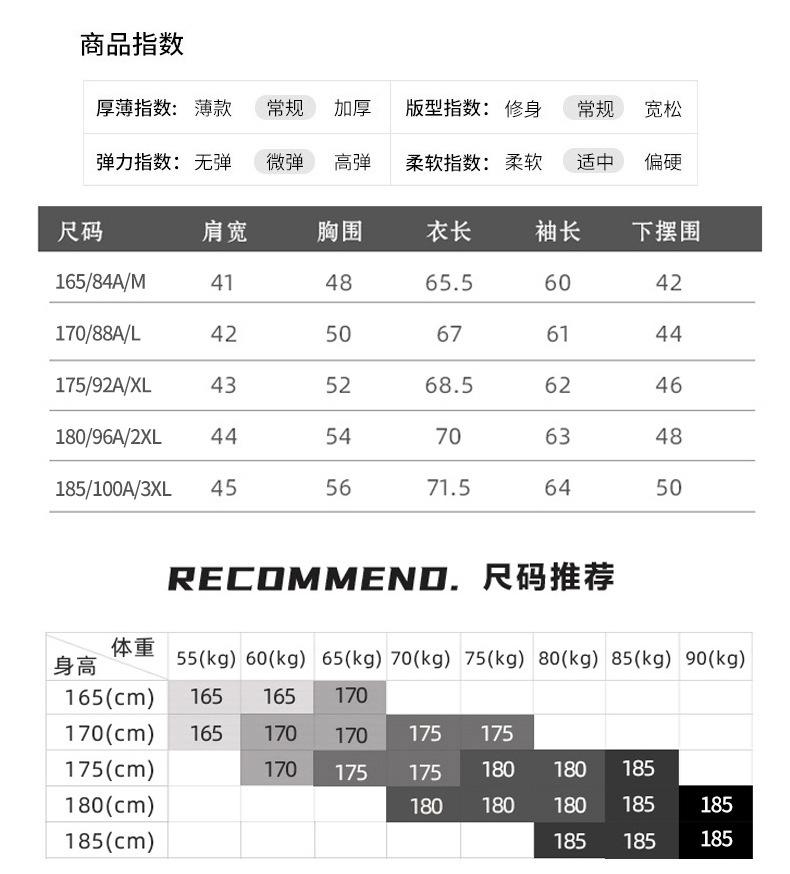 商品指数

| 厚薄指数: 薄款 常规 加厚 | 版型指数: 修身 常规 宽松 |
|---|---|
| 弹力指数: 无弹 微弹 高弹 | 柔软指数: 柔软 适中 偏硬 |

| 尺码 | 肩宽 | 胸围 | 衣长 | 袖长 | 下摆围 |
|---|---|---|---|---|---|
| 165/84A/M | 41 | 48 | 65.5 | 60 | 42 |
| 170/88A/L | 42 | 50 | 67 | 61 | 44 |
| 175/92A/XL | 43 | 52 | 68.5 | 62 | 46 |
| 180/96A/2XL | 44 | 54 | 70 | 63 | 48 |
| 185/100A/3XL | 45 | 56 | 71.5 | 64 | 50 |

RECOMMEND. 尺码推荐

| 体重 身高 | 55(kg) | 60(kg) | 65(kg) | 70(kg) | 75(kg) | 80(kg) | 85(kg) | 90(kg) |
|---|---|---|---|---|---|---|---|---|
| 165(cm) | 165 | 165 | 170 | | | | | |
| 170(cm) | 165 | 170 | 170 | 175 | 175 | | | |
| 175(cm) | | 170 | 175 | 175 | 180 | 180 | 185 | |
| 180(cm) | | | | 180 | 180 | 180 | 185 | 185 |
| 185(cm) | | | | | | 185 | 185 | 185 |